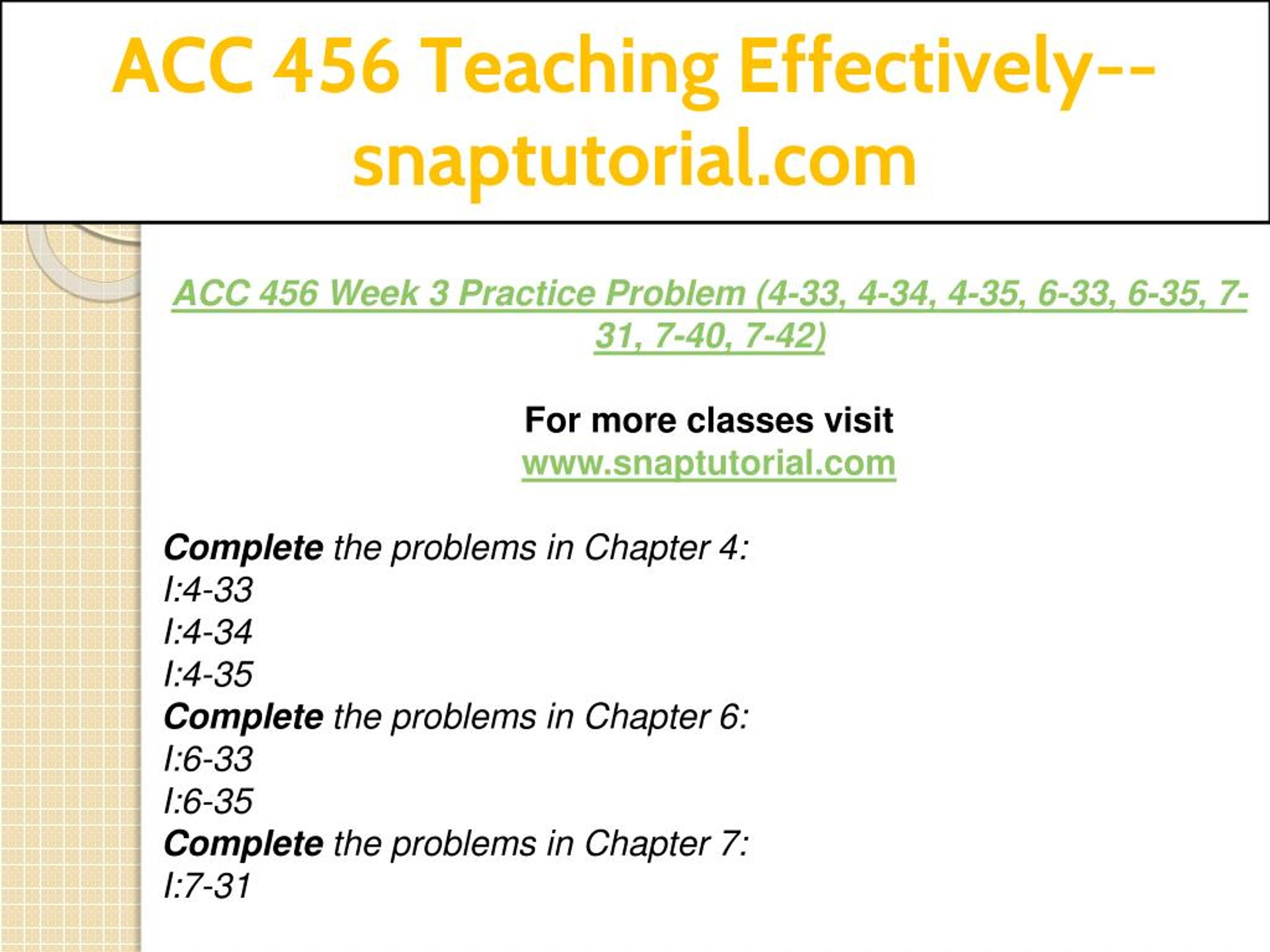 ACC 456 Teaching Effectively--snaptutorial.com

ACC 456 Week 3 Practice Problem (4-33, 4-34, 4-35, 6-33, 6-35, 7-31, 7-40, 7-42)

For more classes visit
www.snaptutorial.com

Complete the problems in Chapter 4:
I:4-33
I:4-34
I:4-35
Complete the problems in Chapter 6:
I:6-33
I:6-35
Complete the problems in Chapter 7:
I:7-31